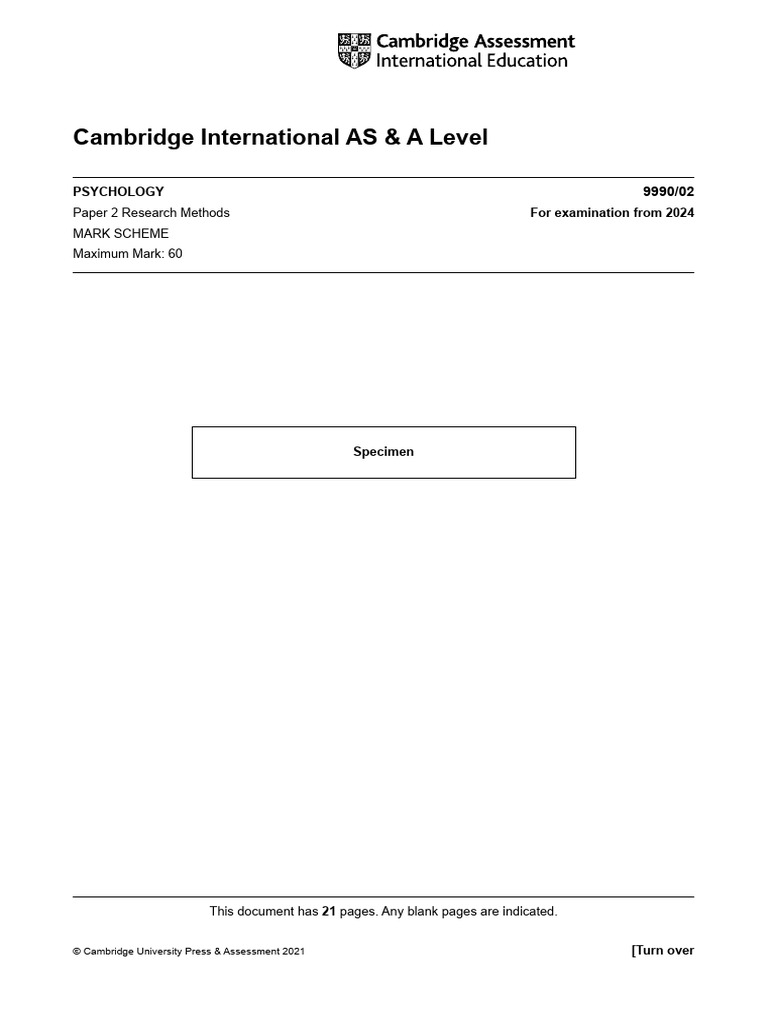 Cambridge Assessment International Education

Cambridge International AS & A Level

PSYCHOLOGY
9990/02

Paper 2 Research Methods
For examination from 2024

MARK SCHEME

Maximum Mark: 60

Specimen

This document has 21 pages. Any blank pages are indicated.

© Cambridge University Press & Assessment 2021

[Turn over